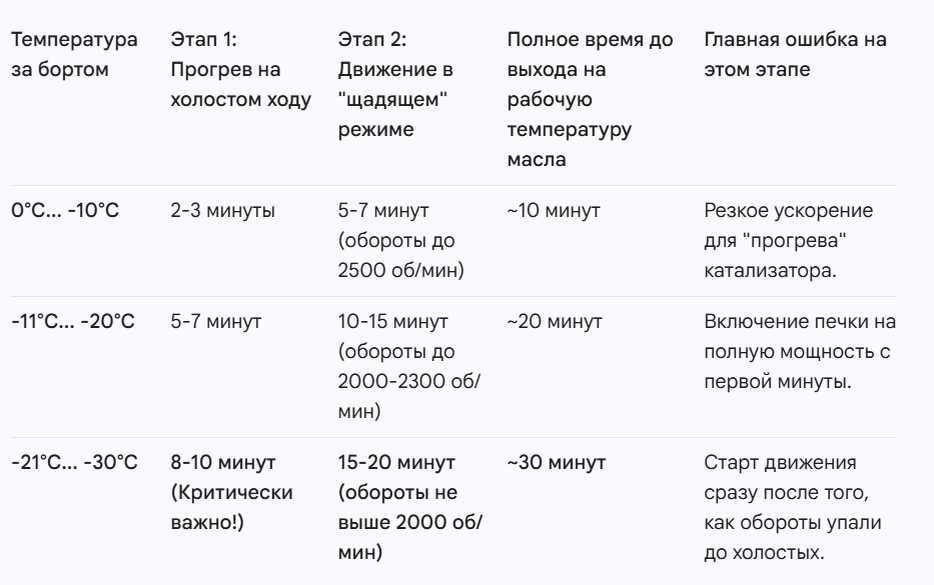 | Температура за бортом | Этап 1: Прогрев на холостом ходу | Этап 2: Движение в "щадящем" режиме | Полное время до выхода на рабочую температуру масла | Главная ошибка на этом этапе |
|---|---|---|---|---|
| 0°C... -10°C | 2-3 минуты | 5-7 минут (обороты до 2500 об/мин) | ~10 минут | Резкое ускорение для "прогрева" катализатора. |
| -11°C... -20°C | 5-7 минут | 10-15 минут (обороты до 2000-2300 об/мин) | ~20 минут | Включение печки на полную мощность с первой минуты. |
| -21°C... -30°C | 8-10 минут (Критически важно!) | 15-20 минут (обороты не выше 2000 об/мин) | ~30 минут | Старт движения сразу после того, как обороты упали до холостых. |